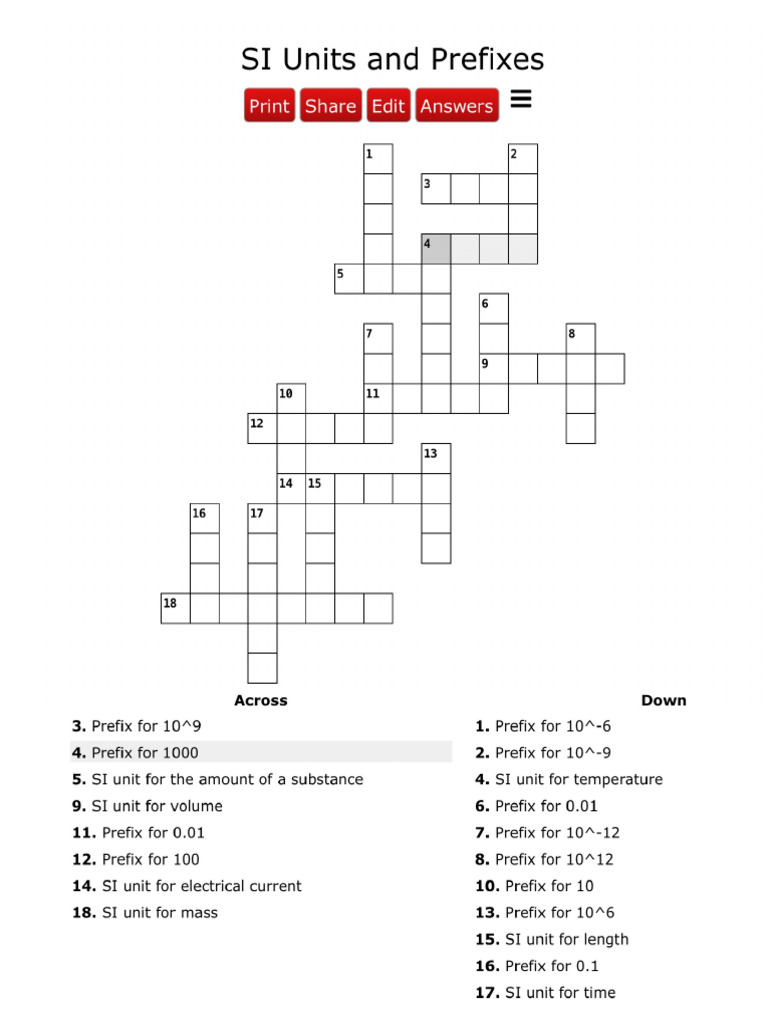 SI Units and Prefixes

Print Share Edit Answers ≡

1
2
3
4
5
6
7
8
9
10
11
12
13
14 15
16
17
18

Across

3. Prefix for 10^9

4. Prefix for 1000

5. SI unit for the amount of a substance

9. SI unit for volume

11. Prefix for 0.01

12. Prefix for 100

14. SI unit for electrical current

18. SI unit for mass

Down

1. Prefix for 10^-6

2. Prefix for 10^-9

4. SI unit for temperature

6. Prefix for 0.01

7. Prefix for 10^-12

8. Prefix for 10^12

10. Prefix for 10

13. Prefix for 10^6

15. SI unit for length

16. Prefix for 0.1

17. SI unit for time